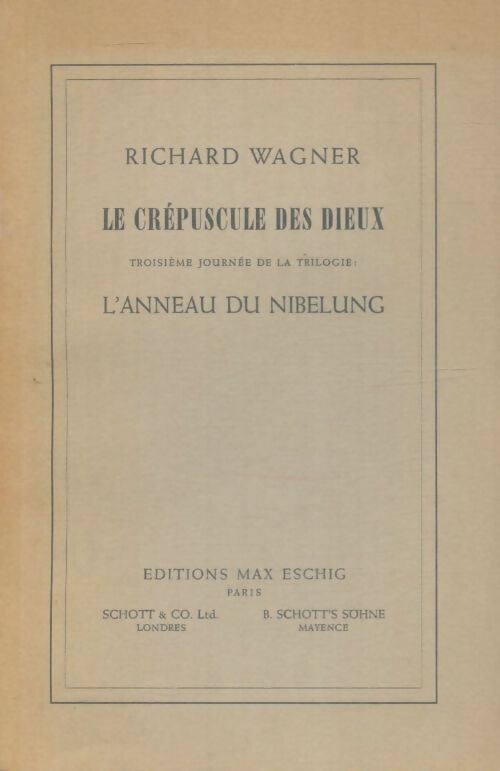 RICHARD WAGNER

LE CRÉPUSCULE DES DIEUX

TROISIÈME JOURNÉE DE LA TRILOGIE:

L'ANNEAU DU NIBELUNG

EDITIONS MAX ESCHIG
PARIS

SCHOTT & CO. Ltd.
LONDRES

B. SCHOTT'S SÖHNE
MAYENCE